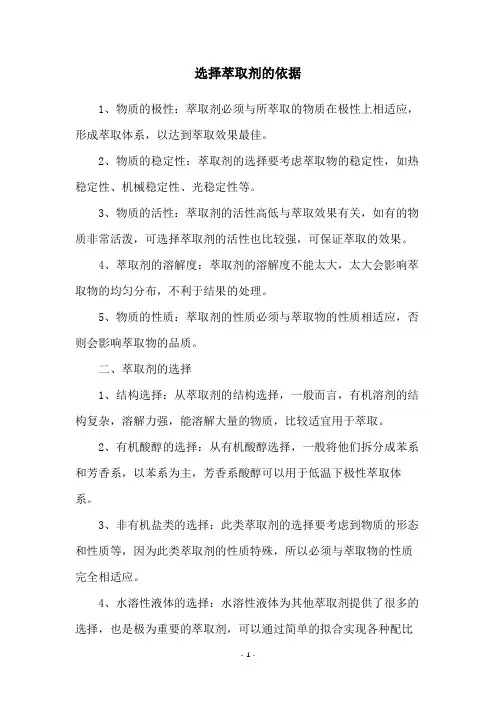 选择萃取剂的依据

1、物质的极性：萃取剂必须与所萃取的物质在极性上相适应，形成萃取体系，以达到萃取效果最佳。

2、物质的稳定性：萃取剂的选择要考虑萃取物的稳定性，如热稳定性、机械稳定性、光稳定性等。

3、物质的活性：萃取剂的活性高低与萃取效果有关，如有的物质非常活泼，可选择萃取剂的活性也比较强，可保证萃取的效果。

4、萃取剂的溶解度：萃取剂的溶解度不能太大，太大会影响萃取物的均匀分布，不利于结果的处理。

5、物质的性质：萃取剂的性质必须与萃取物的性质相适应，否则会影响萃取物的品质。

二、萃取剂的选择

1、结构选择：从萃取剂的结构选择，一般而言，有机溶剂的结构复杂，溶解力强，能溶解大量的物质，比较适宜用于萃取。

2、有机酸醇的选择：从有机酸醇选择，一般将他们拆分成苯系和芳香系，以苯系为主，芳香系酸醇可以用于低温下极性萃取体系。

3、非有机盐类的选择：此类萃取剂的选择要考虑到物质的形态和性质等，因为此类萃取剂的性质特殊，所以必须与萃取物的性质完全相适应。

4、水溶性液体的选择：水溶性液体为其他萃取剂提供了很多的选择，也是极为重要的萃取剂，可以通过简单的拟合实现各种配比

- 1 -